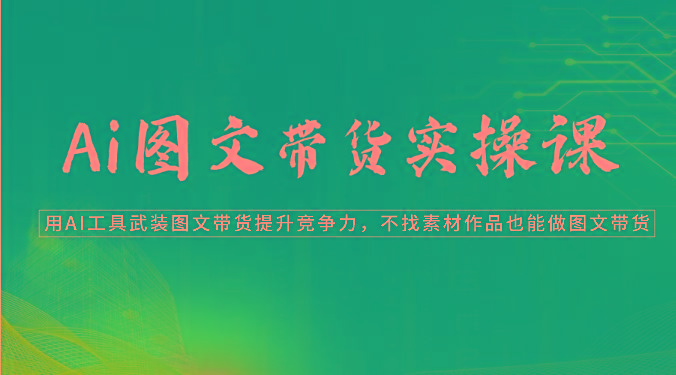 Ai图文带货实操课

用AI工具武装图文带货提升竞争力，不找素材作品也能做图文带货